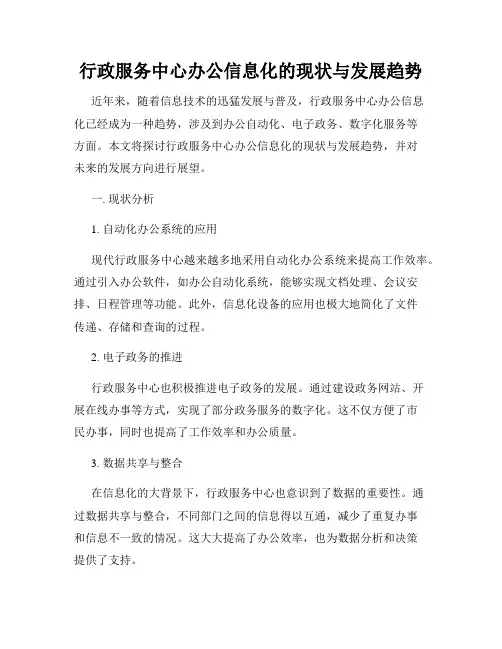 行政服务中心办公信息化的现状与发展趋势

近年来，随着信息技术的迅猛发展与普及，行政服务中心办公信息化已经成为一种趋势，涉及到办公自动化、电子政务、数字化服务等方面。本文将探讨行政服务中心办公信息化的现状与发展趋势，并对未来的发展方向进行展望。

一. 现状分析

1. 自动化办公系统的应用

现代行政服务中心越来越多地采用自动化办公系统来提高工作效率。通过引入办公软件，如办公自动化系统，能够实现文档处理、会议安排、日程管理等功能。此外，信息化设备的应用也极大地简化了文件传递、存储和查询的过程。

2. 电子政务的推进

行政服务中心也积极推进电子政务的发展。通过建设政务网站、开展在线办事等方式，实现了部分政务服务的数字化。这不仅方便了市民办事，同时也提高了工作效率和办公质量。

3. 数据共享与整合

在信息化的大背景下，行政服务中心也意识到了数据的重要性。通过数据共享与整合，不同部门之间的信息得以互通，减少了重复办事和信息不一致的情况。这大大提高了办公效率，也为数据分析和决策提供了支持。